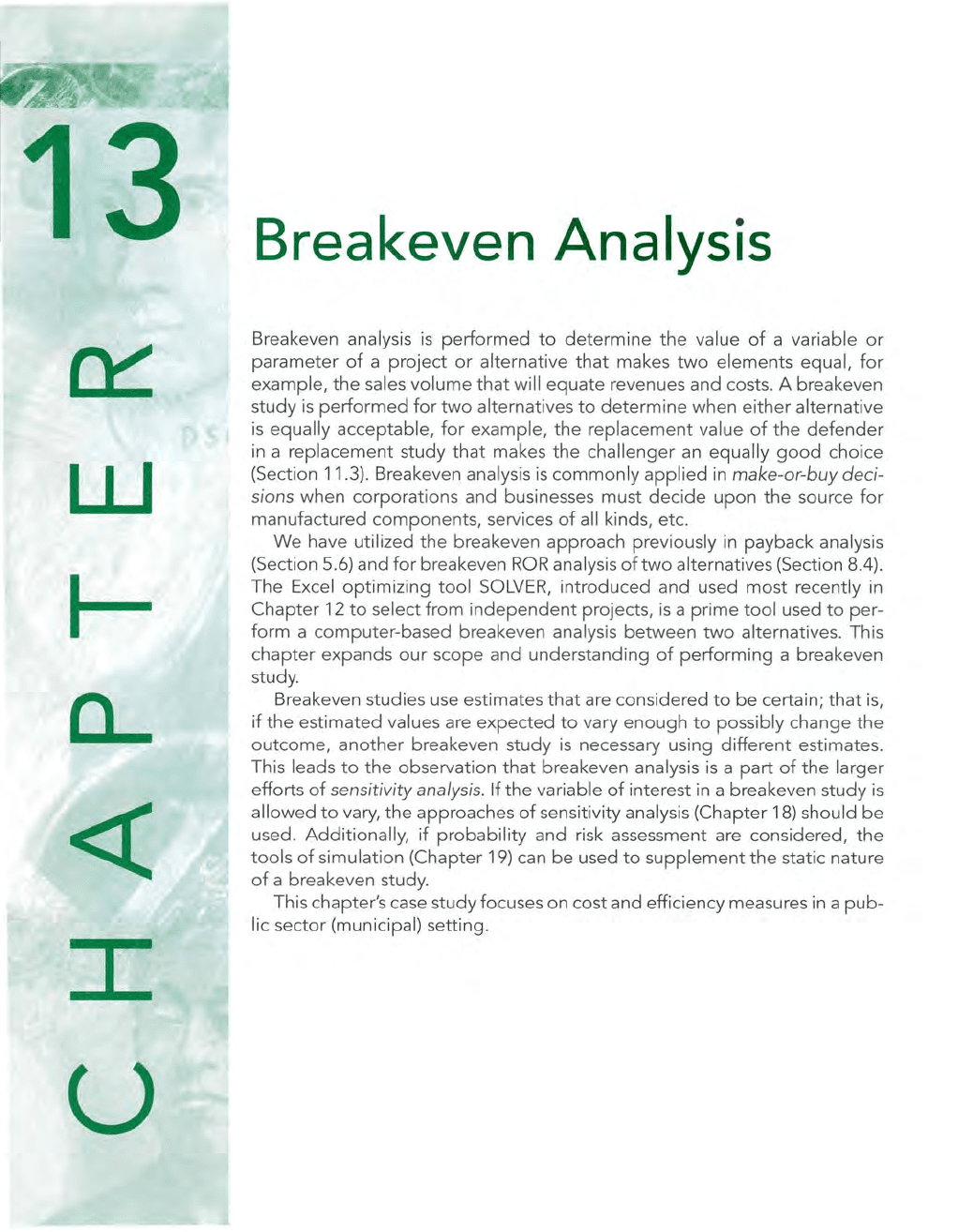 13

CHAPTER

Breakeven Analysis

Breakeven analysis is performed to determine the value of a variable or parameter of a project or alternative that makes two elements equal, for example, the sales volume that will equate revenues and costs. A breakeven study is performed for two alternatives to determine when either alternative is equally acceptable, for example, the replacement value of the defender in a replacement study that makes the challenger an equally good choice (Section 11.3). Breakeven analysis is commonly applied in make-or-buy decisions when corporations and businesses must decide upon the source for manufactured components, services of all kinds, etc.

We have utilized the breakeven approach previously in payback analysis (Section 5.6) and for breakeven ROR analysis of two alternatives (Section 8.4). The Excel optimizing tool SOLVER, introduced and used most recently in Chapter 12 to select from independent projects, is a prime tool used to perform a computer-based breakeven analysis between two alternatives. This chapter expands our scope and understanding of performing a breakeven study.

Breakeven studies use estimates that are considered to be certain; that is, if the estimated values are expected to vary enough to possibly change the outcome, another breakeven study is necessary using different estimates. This leads to the observation that breakeven analysis is a part of the larger efforts of sensitivity analysis. If the variable of interest in a breakeven study is allowed to vary, the approaches of sensitivity analysis (Chapter 18) should be used. Additionally, if probability and risk assessment are considered, the tools of simulation (Chapter 19) can be used to supplement the static nature of a breakeven study.

This chapter's case study focuses on cost and efficiency measures in a public sector (municipal) setting.